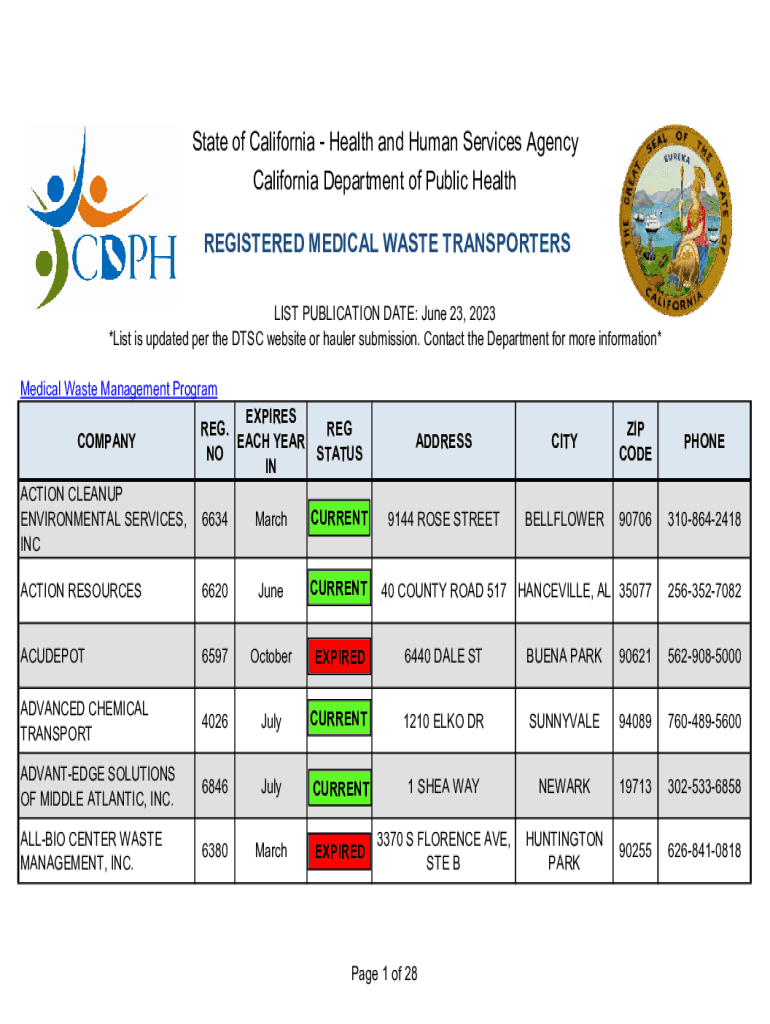 CDPH

State of California - Health and Human Services Agency
California Department of Public Health

REGISTERED MEDICAL WASTE TRANSPORTERS

THE GREAT SEAL OF THE STATE OF CALIFORNIA
EUREKA

LIST PUBLICATION DATE: June 23, 2023
*List is updated per the DTSC website or hauler submission. Contact the Department for more information*

Medical Waste Management Program

| COMPANY | REG. NO | EXPIRES EACH YEAR IN | REG STATUS | ADDRESS | CITY | ZIP CODE | PHONE |
|---|---|---|---|---|---|---|---|
| ACTION CLEANUP ENVIRONMENTAL SERVICES, INC | 6634 | March | CURRENT | 9144 ROSE STREET | BELLFLOWER | 90706 | 310-864-2418 |
| ACTION RESOURCES | 6620 | June | CURRENT | 40 COUNTY ROAD 517 | HANCEVILLE, AL | 35077 | 256-352-7082 |
| ACUDEPOT | 6597 | October | EXPIRED | 6440 DALE ST | BUENA PARK | 90621 | 562-908-5000 |
| ADVANCED CHEMICAL TRANSPORT | 4026 | July | CURRENT | 1210 ELKO DR | SUNNYVALE | 94089 | 760-489-5600 |
| ADVANT-EDGE SOLUTIONS OF MIDDLE ATLANTIC, INC. | 6846 | July | CURRENT | 1 SHEA WAY | NEWARK | 19713 | 302-533-6858 |
| ALL-BIO CENTER WASTE MANAGEMENT, INC. | 6380 | March | EXPIRED | 3370 S FLORENCE AVE, STE B | HUNTINGTON PARK | 90255 | 626-841-0818 |

Page 1 of 28